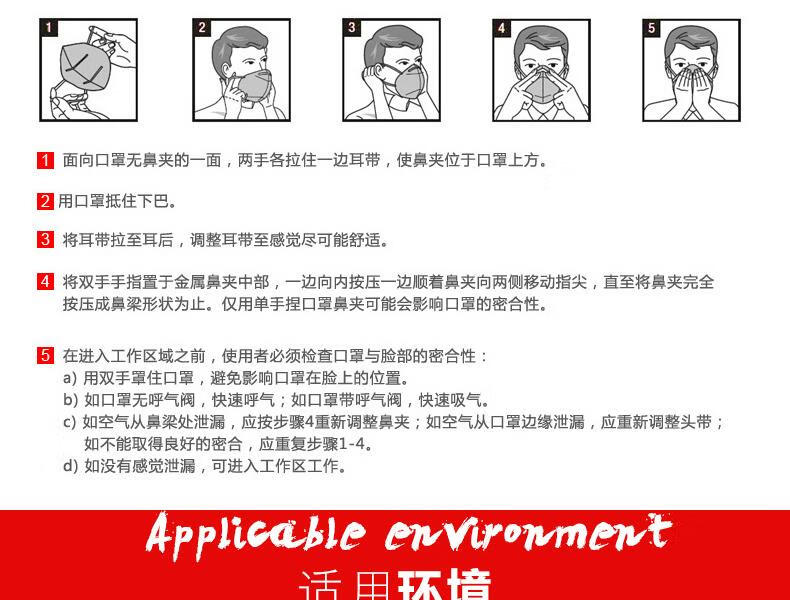 1

2

3

4

5

1 面向口罩无鼻夹的一面，两手各拉住一边耳带，使鼻夹位于口罩上方。

2 用口罩抵住下巴。

3 将耳带拉至耳后，调整耳带至感觉尽可能舒适。

4 将双手手指置于金属鼻夹中部，一边向内按压一边顺着鼻夹向两侧移动指尖，直至将鼻夹完全按压成鼻梁形状为止。仅用单手捏口罩鼻夹可能会影响口罩的密合性。

5 在进入工作区域之前，使用者必须检查口罩与脸部的密合性：
a) 用双手罩住口罩，避免影响口罩在脸上的位置。
b) 如口罩无呼气阀，快速呼气；如口罩带呼气阀，快速吸气。
c) 如空气从鼻梁处泄漏，应按步骤4重新调整鼻夹；如空气从口罩边缘泄漏，应重新调整头带；如不能取得良好的密合，应重复步骤1-4。
d) 如没有感觉泄漏，可进入工作区工作。

Applicable environment

适用环境